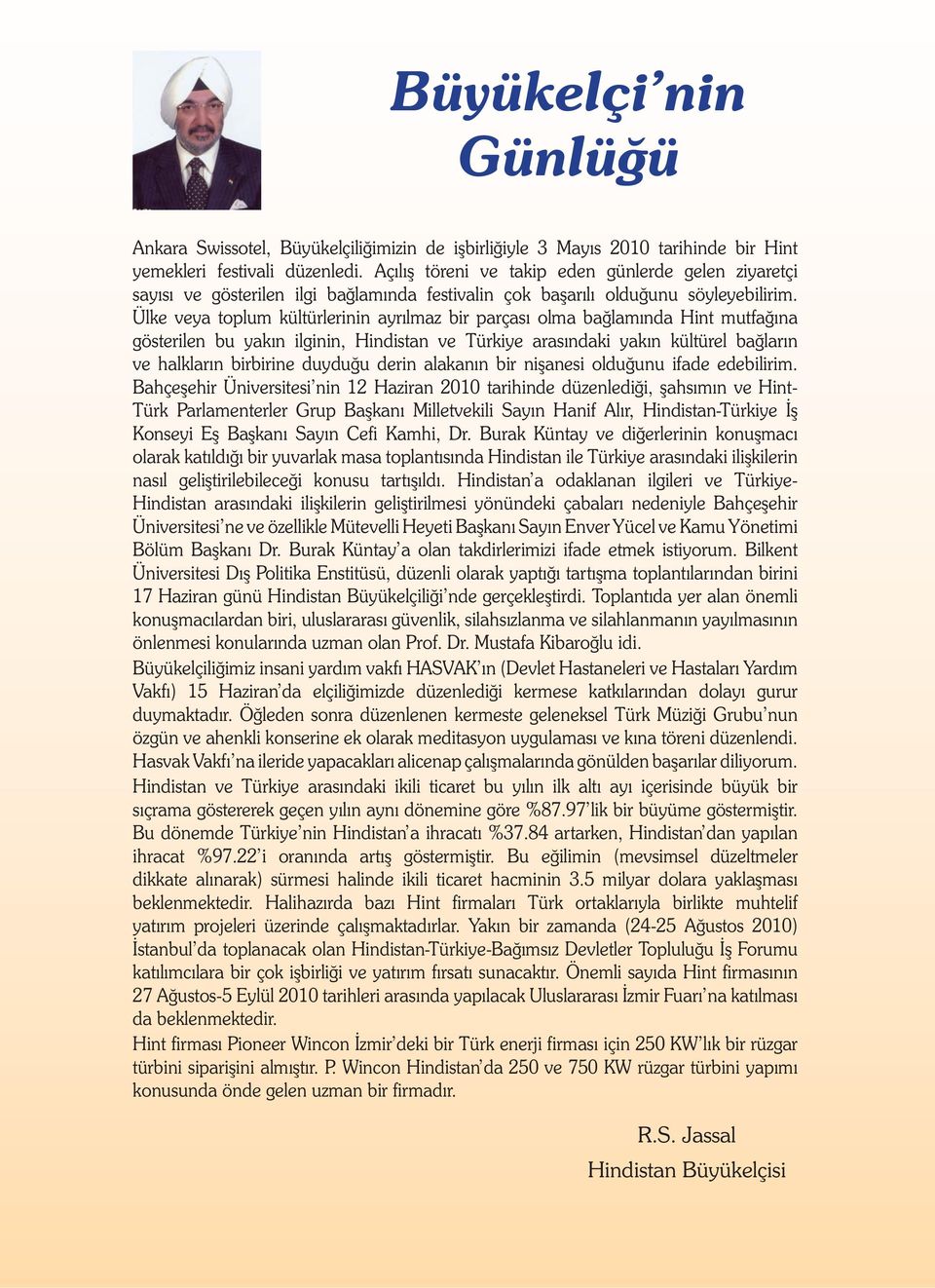 Büyükelçi'nin Günlüğü

Ankara Swissotel, Büyükelçiliğimizin de işbirliğiyle 3 Mayıs 2010 tarihinde bir Hint yemekleri festivali düzenledi. Açılış töreni ve takip eden günlerde gelen ziyaretçi sayısı ve gösterilen ilgi bağlamında festivalin çok başarılı olduğunu söyleyebilirim. Ülke veya toplum kültürlerinin ayrılmaz bir parçası olma bağlamında Hint mutfağına gösterilen bu yakın ilginin, Hindistan ve Türkiye arasındaki yakın kültürel bağların ve halkların birbirine duyduğu derin alakanın bir nişanesi olduğunu ifade edebilirim. Bahçeşehir Üniversitesi'nin 12 Haziran 2010 tarihinde düzenlediği, şahsımın ve Hint-Türk Parlamenterler Grup Başkanı Milletvekili Sayın Hanif Alır, Hindistan-Türkiye İş Konseyi Eş Başkanı Sayın Cefi Kamhi, Dr. Burak Küntay ve diğerlerinin konuşmacı olarak katıldığı bir yuvarlak masa toplantısında Hindistan ile Türkiye arasındaki ilişkilerin nasıl geliştirilebileceği konusu tartışıldı. Hindistan'a odaklanan ilgileri ve Türkiye-Hindistan arasındaki ilişkilerin geliştirilmesi yönündeki çabaları nedeniyle Bahçeşehir Üniversitesi'ne ve özellikle Mütevelli Heyeti Başkanı Sayın Enver Yücel ve Kamu Yönetimi Bölüm Başkanı Dr. Burak Küntay'a olan takdirlerimizi ifade etmek istiyorum. Bilkent Üniversitesi Dış Politika Enstitüsü, düzenli olarak yaptığı tartışma toplantılarından birini 17 Haziran günü Hindistan Büyükelçiliği'nde gerçekleştirdi. Toplantıda yer alan önemli konuşmacılardan biri, uluslararası güvenlik, silahsızlanma ve silahlanmanın yayılmasının önlenmesi konularında uzman olan Prof. Dr. Mustafa Kibaroğlu idi.
Büyükelçiliğimiz insani yardım vakfı HASVAK'ın (Devlet Hastaneleri ve Hastaları Yardım Vakfı) 15 Haziran'da elçiliğimizde düzenlediği kermese katkılarından dolayı gurur duymaktadır. Öğleden sonra düzenlenen kermeste geleneksel Türk Müziği Grubu'nun özgün ve ahenkli konserine ek olarak meditasyon uygulaması ve kına töreni düzenlendi. Hasvak Vakfı'na ileride yapacakları alicenap çalışmalarında gönülden başarılar diliyorum.
Hindistan ve Türkiye arasındaki ikili ticaret bu yılın ilk altı ayı içerisinde büyük bir sıçrama göstererek geçen yılın aynı dönemine göre %87.97'lik bir büyüme göstermiştir. Bu dönemde Türkiye'nin Hindistan'a ihracatı %37.84 artarken, Hindistan'dan yapılan ihracat %97.22'i oranında artış göstermiştir. Bu eğilimin (mevsimsel düzeltmeler dikkate alınarak) sürmesi halinde ikili ticaret hacminin 3.5 milyar dolara yaklaşması beklenmektedir. Halihazırda bazı Hint firmaları Türk ortaklarıyla birlikte muhtelif yatırım projeleri üzerinde çalışmaktadırlar. Yakın bir zamanda (24-25 Ağustos 2010) İstanbul'da toplanacak olan Hindistan-Türkiye-Bağımsız Devletler Topluluğu İş Forumu katılımcılara bir çok işbirliği ve yatırım fırsatı sunacaktır. Önemli sayıda Hint firmasının 27 Ağustos-5 Eylül 2010 tarihleri arasında yapılacak Uluslararası İzmir Fuarı'na katılması da beklenmektedir.
Hint firması Pioneer Wincon İzmir'deki bir Türk enerji firması için 250 KW'lık bir rüzgar türbini siparişini almıştır. P. Wincon Hindistan'da 250 ve 750 KW rüzgar türbini yapımı konusunda önde gelen uzman bir firmadır.

R.S. Jassal
Hindistan Büyükelçisi